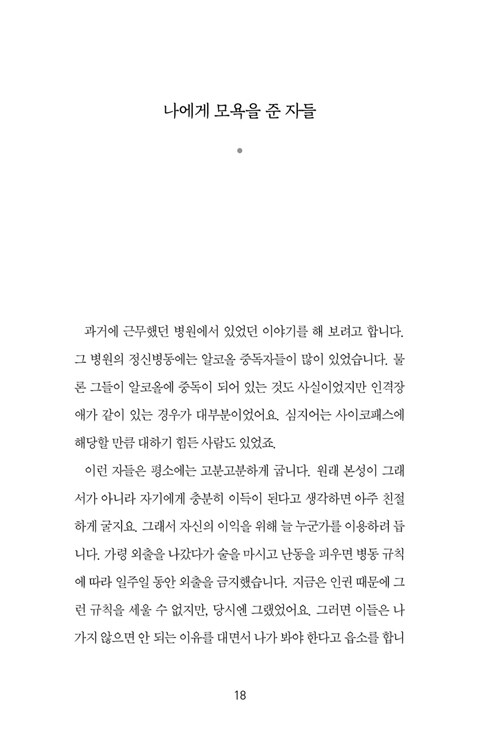 나에게 모욕을 준 자들

과거에 근무했던 병원에서 있었던 이야기를 해 보려고 합니다. 그 병원의 정신병동에는 알코올 중독자들이 많이 있었습니다. 물론 그들이 알코올에 중독이 되어 있는 것도 사실이었지만 인격장애가 같이 있는 경우가 대부분이었어요. 심지어는 사이코패스에 해당할 만큼 대하기 힘든 사람도 있었죠.

이런 자들은 평소에는 고분고분하게 굽니다. 원래 본성이 그래서가 아니라 자기에게 충분히 이득이 된다고 생각하면 아주 친절하게 굴지요. 그래서 자신의 이익을 위해 늘 누군가를 이용하려 듭니다. 가령 외출을 나갔다가 술을 마시고 난동을 피우면 병동 규칙에 따라 일주일 동안 외출을 금지했습니다. 지금은 인권 때문에 그런 규칙을 세울 수 없지만, 당시엔 그랬었어요. 그러면 이들은 나가지 않으면 안 되는 이유를 대면서 나가 봐야 한다고 읍소를 합니

18